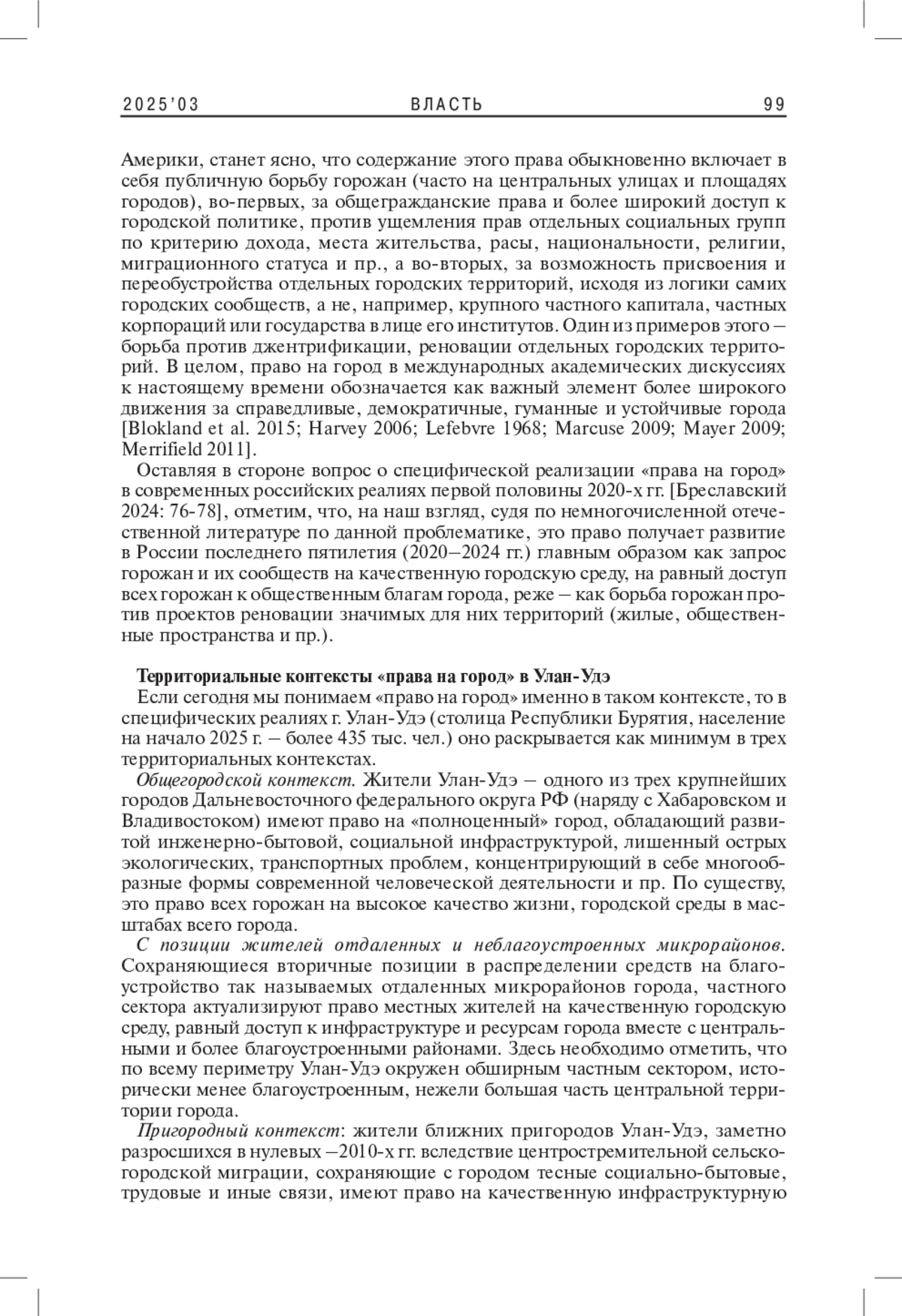 2025'03 ВЛАСТЬ 99

Америки, станет ясно, что содержание этого права обыкновенно включает в себя публичную борьбу горожан (часто на центральных улицах и площадях городов), во-первых, за общегражданские права и более широкий доступ к городской политике, против ущемления прав отдельных социальных групп по критерию дохода, места жительства, расы, национальности, религии, миграционного статуса и пр., а во-вторых, за возможность присвоения и переобустройства отдельных городских территорий, исходя из логики самих городских сообществ, а не, например, крупного частного капитала, частных корпораций или государства в лице его институтов. Один из примеров этого – борьба против джентрификации, реновации отдельных городских территорий. В целом, право на город в международных академических дискуссиях к настоящему времени обозначается как важный элемент более широкого движения за справедливые, демократичные, гуманные и устойчивые города [Blokland et al. 2015; Harvey 2006; Lefebvre 1968; Marcuse 2009; Mayer 2009; Merrifield 2011].

Оставляя в стороне вопрос о специфической реализации «права на город» в современных российских реалиях первой половины 2020-х гг. [Бреславский 2024: 76-78], отметим, что, на наш взгляд, судя по немногочисленной отечественной литературе по данной проблематике, это право получает развитие в России последнего пятилетия (2020–2024 гг.) главным образом как запрос горожан и их сообществ на качественную городскую среду, на равный доступ всех горожан к общественным благам города, реже – как борьба горожан против проектов реновации значимых для них территорий (жилые, общественные пространства и пр.).

Территориальные контексты «права на город» в Улан-Удэ

Если сегодня мы понимаем «право на город» именно в таком контексте, то в специфических реалиях г. Улан-Удэ (столица Республики Бурятия, население на начало 2025 г. – более 435 тыс. чел.) оно раскрывается как минимум в трех территориальных контекстах.

Общегородской контекст. Жители Улан-Удэ – одного из трех крупнейших городов Дальневосточного федерального округа РФ (наряду с Хабаровском и Владивостоком) имеют право на «полноценный» город, обладающий развитой инженерно-бытовой, социальной инфраструктурой, лишенный острых экологических, транспортных проблем, концентрирующий в себе многообразные формы современной человеческой деятельности и пр. По существу, это право всех горожан на высокое качество жизни, городской среды в масштабах всего города.

С позиции жителей отдаленных и неблагоустроенных микрорайонов. Сохраняющиеся вторичные позиции в распределении средств на благоустройство так называемых отдаленных микрорайонов города, частного сектора актуализируют право местных жителей на качественную городскую среду, равный доступ к инфраструктуре и ресурсам города вместе с центральными и более благоустроенными районами. Здесь необходимо отметить, что по всему периметру Улан-Удэ окружен обширным частным сектором, исторически менее благоустроенным, нежели большая часть центральной территории города.

Пригородный контекст: жители ближних пригородов Улан-Удэ, заметно разросшихся в нулевых –2010-х гг. вследствие центростремительной сельско-городской миграции, сохраняющие с городом тесные социально-бытовые, трудовые и иные связи, имеют право на качественную инфраструктурную